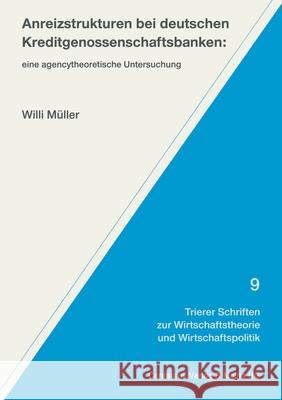 Anreizstrukturen bei deutschen Kreditgenossenschaftsbanken:

eine agencytheoretische Untersuchung

Willi Müller

9

Trierer Schriften zur Wirtschaftstheorie und Wirtschaftspolitik

Kraina Książek